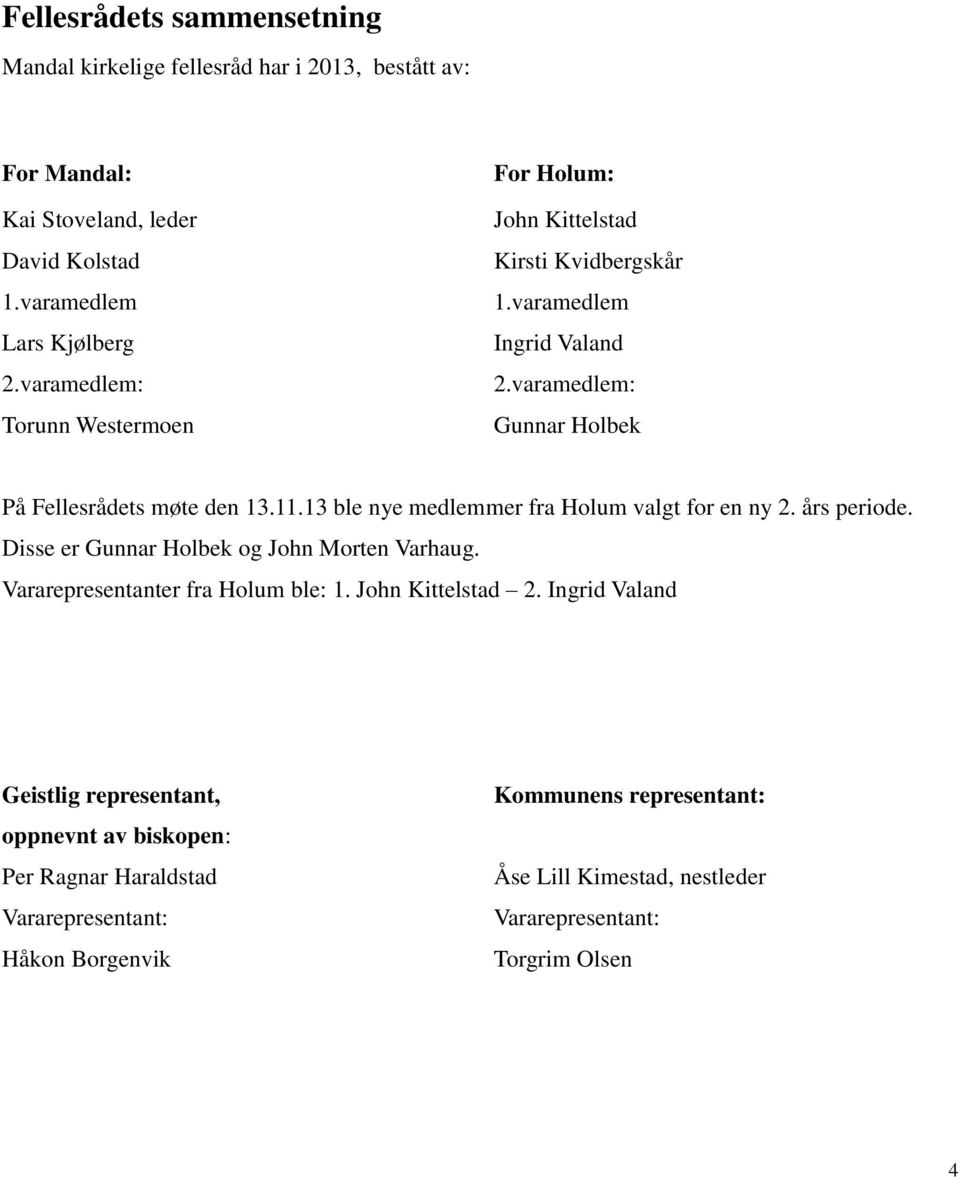 Fellesrådets sammensetning

Mandal kirkelige fellesråd har i 2013, bestått av:

For Mandal:
Kai Stoveland, leder
David Kolstad
1.varamedlem
Lars Kjølberg
2.varamedlem:
Torunn Westermoen

For Holum:
John Kittelstad
Kirsti Kvidbergskår
1.varamedlem
Ingrid Valand
2.varamedlem:
Gunnar Holbek

På Fellesrådets møte den 13.11.13 ble nye medlemmer fra Holum valgt for en ny 2. års periode. Disse er Gunnar Holbek og John Morten Varhaug.
Vararepresentanter fra Holum ble: 1. John Kittelstad – 2. Ingrid Valand

Geistlig representant,
oppnevnt av biskopen:
Per Ragnar Haraldstad
Vararepresentant:
Håkon Borgenvik

Kommunens representant:
Åse Lill Kimestad, nestleder
Vararepresentant:
Torgrim Olsen

4